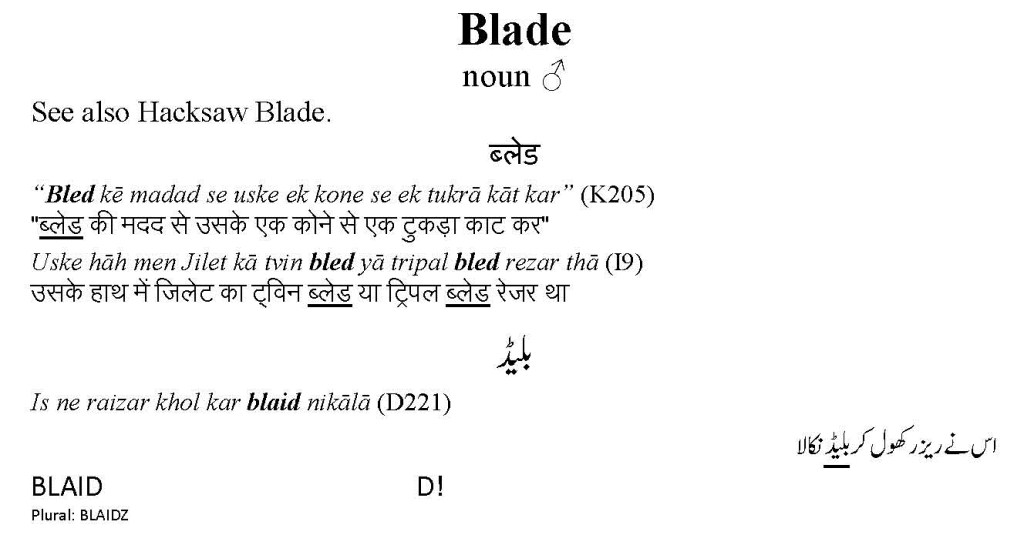 Blade

noun ♂

See also Hacksaw Blade.

ब्लेड

"Bled kē madad se uske ek kone se ek tukrā kāt kar" (K205)
"ब्लेड की मदद से उसके एक कोने से एक टुकड़ा काट कर"

Uske hāh men Jilet kā tvin bled yā tripal bled rezar thā (I9)
उसके हाथ में जिलेट का ट्विन ब्लेड या ट्रिपल ब्लेड रेजर था

بلیڈ

Is ne raizar khol kar blaid nikālā (D221)

اس نے ریزر کھول کر بلیڈ نکالا

BLAID D!

Plural: BLAIDZ